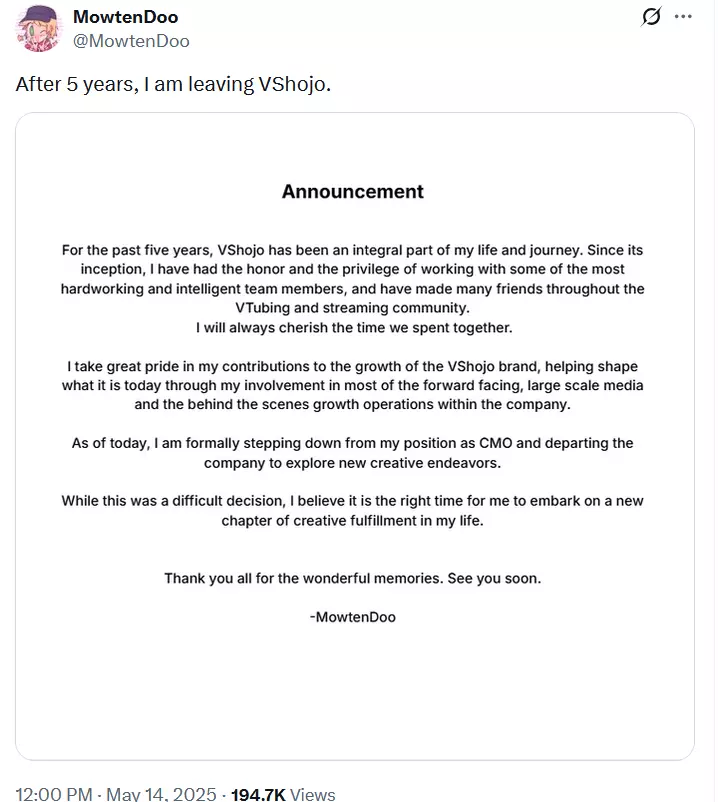 MowtenDoo
@MowtenDoo

After 5 years, I am leaving VShojo.

Announcement

For the past five years, VShojo has been an integral part of my life and journey. Since its inception, I have had the honor and the privilege of working with some of the most hardworking and intelligent team members, and have made many friends throughout the VTubing and streaming community.
I will always cherish the time we spent together.

I take great pride in my contributions to the growth of the VShojo brand, helping shape what it is today through my involvement in most of the forward facing, large scale media and the behind the scenes growth operations within the company.

As of today, I am formally stepping down from my position as CMO and departing the company to explore new creative endeavors.

While this was a difficult decision, I believe it is the right time for me to embark on a new chapter of creative fulfillment in my life.

Thank you all for the wonderful memories. See you soon.

-MowtenDoo

12:00 PM · May 14, 2025 · 194.7K Views